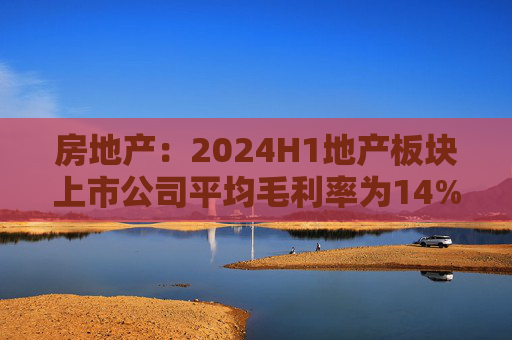 房地产：2024H1地产板块上市公司平均毛利率为14%